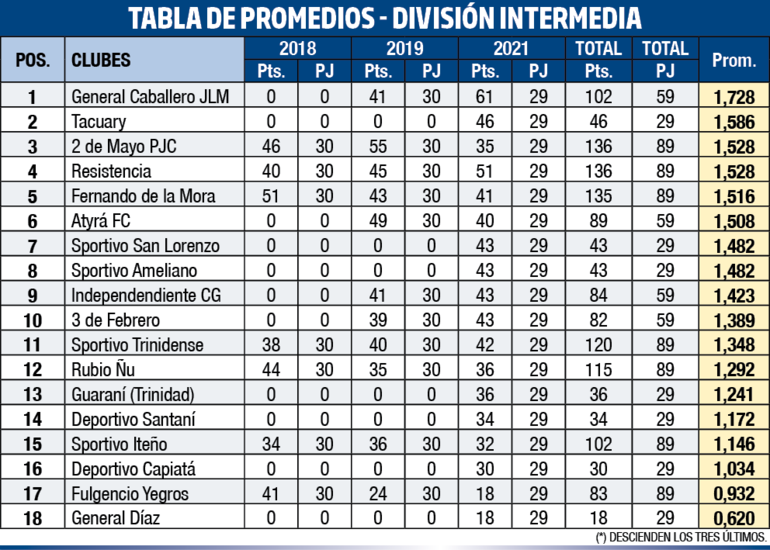 TABLA DE PROMEDIOS - DIVISIÓN INTERMEDIA

| POS. | CLUBES | 2018 Pts. | 2018 PJ | 2019 Pts. | 2019 PJ | 2021 Pts. | 2021 PJ | TOTAL Pts. | TOTAL PJ | Prom. |
|---|---|---|---|---|---|---|---|---|---|---|
| 1 | General Caballero JLM | 0 | 0 | 41 | 30 | 61 | 29 | 102 | 59 | 1,728 |
| 2 | Tacuary | 0 | 0 | 0 | 0 | 46 | 29 | 46 | 29 | 1,586 |
| 3 | 2 de Mayo PJC | 46 | 30 | 55 | 30 | 35 | 29 | 136 | 89 | 1,528 |
| 4 | Resistencia | 40 | 30 | 45 | 30 | 51 | 29 | 136 | 89 | 1,528 |
| 5 | Fernando de la Mora | 51 | 30 | 43 | 30 | 41 | 29 | 135 | 89 | 1,516 |
| 6 | Atyrá FC | 0 | 0 | 49 | 30 | 40 | 29 | 89 | 59 | 1,508 |
| 7 | Sportivo San Lorenzo | 0 | 0 | 0 | 0 | 43 | 29 | 43 | 29 | 1,482 |
| 8 | Sportivo Ameliano | 0 | 0 | 0 | 0 | 43 | 29 | 43 | 29 | 1,482 |
| 9 | Independendiente CG | 0 | 0 | 41 | 30 | 43 | 29 | 84 | 59 | 1,423 |
| 10 | 3 de Febrero | 0 | 0 | 39 | 30 | 43 | 29 | 82 | 59 | 1,389 |
| 11 | Sportivo Trinidense | 38 | 30 | 40 | 30 | 42 | 29 | 120 | 89 | 1,348 |
| 12 | Rubio Ñu | 44 | 30 | 35 | 30 | 36 | 29 | 115 | 89 | 1,292 |
| 13 | Guaraní (Trinidad) | 0 | 0 | 0 | 0 | 36 | 29 | 36 | 29 | 1,241 |
| 14 | Deportivo Santaní | 0 | 0 | 0 | 0 | 34 | 29 | 34 | 29 | 1,172 |
| 15 | Sportivo Iteño | 34 | 30 | 36 | 30 | 32 | 29 | 102 | 89 | 1,146 |
| 16 | Deportivo Capiatá | 0 | 0 | 0 | 0 | 30 | 29 | 30 | 29 | 1,034 |
| 17 | Fulgencio Yegros | 41 | 30 | 24 | 30 | 18 | 29 | 83 | 89 | 0,932 |
| 18 | General Díaz | 0 | 0 | 0 | 0 | 18 | 29 | 18 | 29 | 0,620 |

(*) DESCIENDEN LOS TRES ÚLTIMOS.